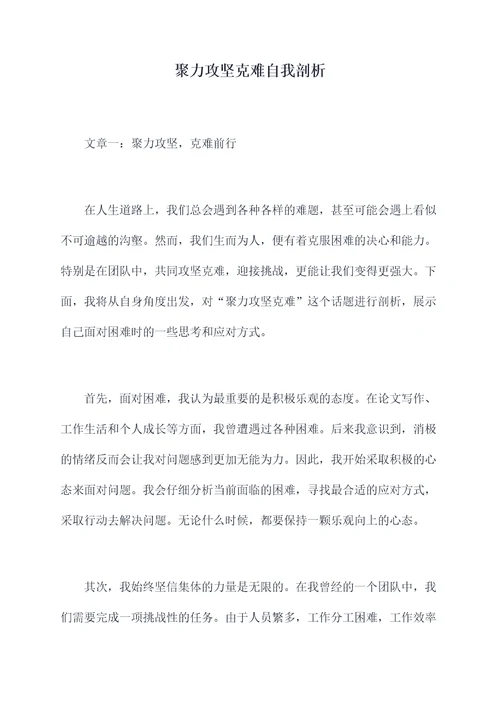 聚力攻坚克难自我剖析

文章一：聚力攻坚，克难前行

在人生道路上，我们总会遇到各种各样的难题，甚至可能会遇上看似不可逾越的沟壑。然而，我们生而为人，便有着克服困难的决心和能力。特别是在团队中，共同攻坚克难，迎接挑战，更能让我们变得更强大。下面，我将从自身角度出发，对“聚力攻坚克难”这个话题进行剖析，展示自己面对困难时的一些思考和应对方式。

首先，面对困难，我认为最重要的是积极乐观的态度。在论文写作、工作生活和个人成长等方面，我曾遭遇过各种困难。后来我意识到，消极的情绪反而会让我对问题感到更加无能为力。因此，我开始采取积极的心态来面对问题。我会仔细分析当前面临的困难，寻找最合适的应对方式，采取行动去解决问题。无论什么时候，都要保持一颗乐观向上的心态。

其次，我始终坚信集体的力量是无限的。在我曾经的一个团队中，我们需要完成一项挑战性的任务。由于人员繁多，工作分工困难，工作效率